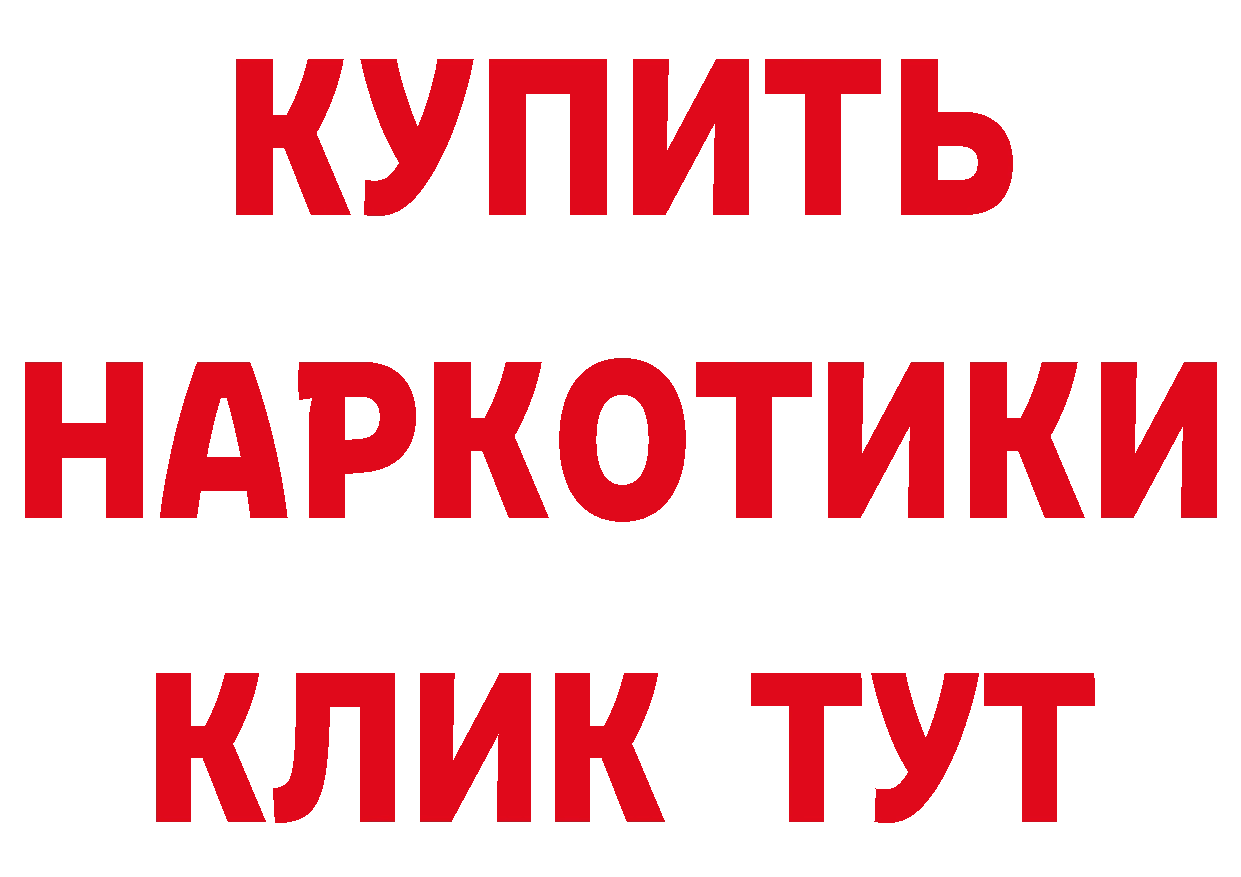 КУПИТЬ НАРКОТИКИ КЛИК ТУТ